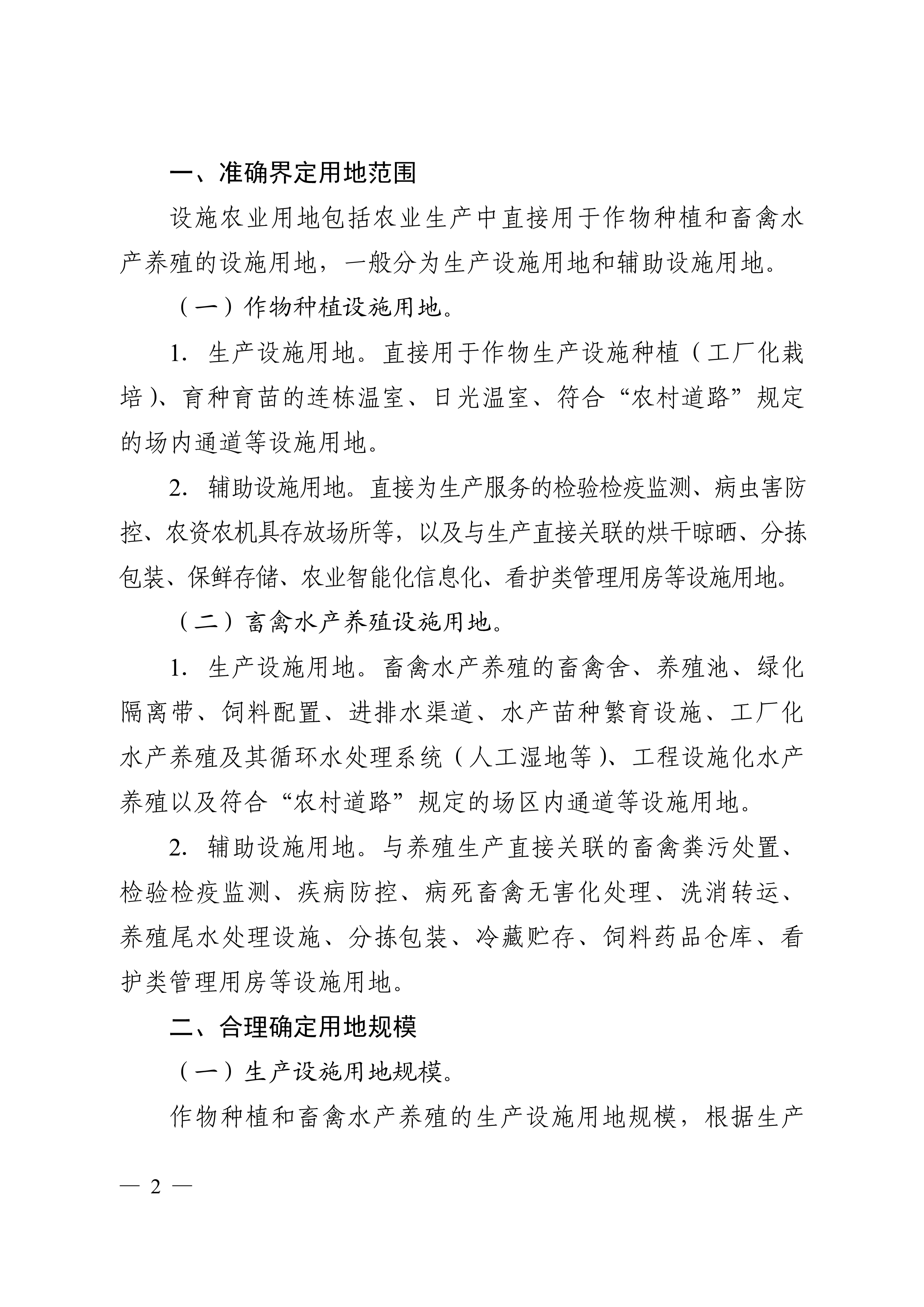 一、准确界定用地范围

设施农业用地包括农业生产中直接用于作物种植和畜禽水产养殖的设施用地，一般分为生产设施用地和辅助设施用地。

（一）作物种植设施用地。

1. 生产设施用地。直接用于作物生产设施种植（工厂化栽培）、育种育苗的连栋温室、日光温室、符合“农村道路”规定的场内通道等设施用地。

2. 辅助设施用地。直接为生产服务的检验检疫监测、病虫害防控、农资农机具存放场所等，以及与生产直接关联的烘干晾晒、分拣包装、保鲜存储、农业智能化信息化、看护类管理用房等设施用地。

（二）畜禽水产养殖设施用地。

1. 生产设施用地。畜禽水产养殖的畜禽舍、养殖池、绿化隔离带、饲料配置、进排水渠道、水产苗种繁育设施、工厂化水产养殖及其循环水处理系统（人工湿地等）、工程设施化水产养殖以及符合“农村道路”规定的场区内通道等设施用地。

2. 辅助设施用地。与养殖生产直接关联的畜禽粪污处置、检验检疫监测、疾病防控、病死畜禽无害化处理、洗消转运、养殖尾水处理设施、分拣包装、冷藏贮存、饲料药品仓库、看护类管理用房等设施用地。

二、合理确定用地规模

（一）生产设施用地规模。

作物种植和畜禽水产养殖的生产设施用地规模，根据生产

— 2 —